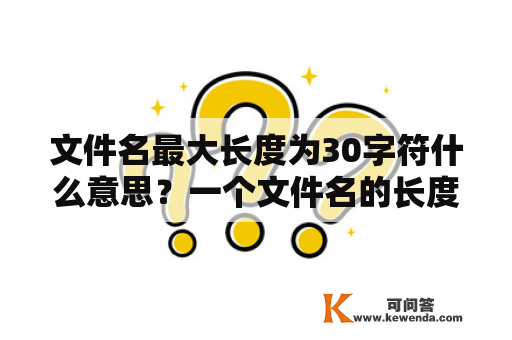 文件名最大长度为30字符什么意思？一个文件名的长度

K 可问答
www.kewenda.com